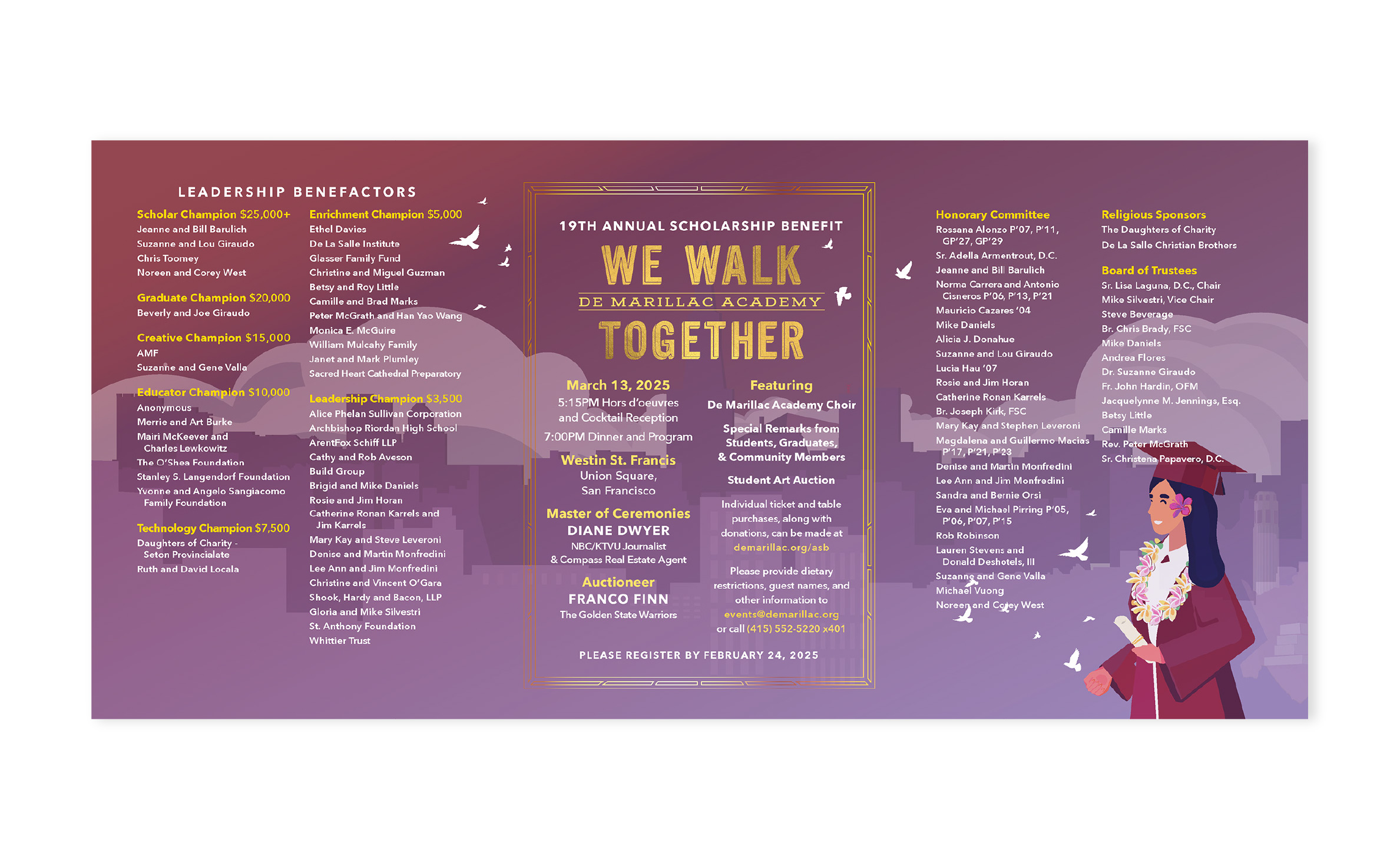 LEADERSHIP BENEFACTORS

Scholar Champion $25,000+
Jeanne and Bill Barulich
Suzanne and Lou Giraudo
Chris Toomey
Noreen and Corey West

Graduate Champion $20,000
Beverly and Joe Giraudo

Creative Champion $15,000
AMF
Suzanne and Gene Valla

Educator Champion $10,000
Anonymous
Merrie and Art Burke
Mairi McKeever and Charles Lewkowitz
The O'Shea Foundation
Stanley S. Langendorf Foundation
Yvonne and Angelo Sangiacomo Family Foundation

Technology Champion $7,500
Daughters of Charity - Seton Provincialate
Ruth and David Locala

Enrichment Champion $5,000
Ethel Davies
De La Salle Institute
Glasser Family Fund
Christine and Miguel Guzman
Betsy and Roy Little
Camille and Brad Marks
Peter McGrath and Han Yao Wang
Monica E. McGuire
William Mulcahy Family
Janet and Mark Plumley
Sacred Heart Cathedral Preparatory

Leadership Champion $3,500
Alice Phelan Sullivan Corporation
Archbishop Riordan High School
ArentFox Schiff LLP
Cathy and Rob Aveson
Build Group
Brigid and Mike Daniels
Rosie and Jim Horan
Catherine Ronan Karrels and Jim Karrels
Mary Kay and Steve Leveroni
Denise and Martin Monfredini
Lee Ann and Jim Monfredini
Christine and Vincent O'Gara
Shook, Hardy and Bacon, LLP
Gloria and Mike Silvestri
St. Anthony Foundation
Whittier Trust

19TH ANNUAL SCHOLARSHIP BENEFIT
WE WALK
DE MARILLAC ACADEMY
TOGETHER

March 13, 2025
5:15PM Hors d'oeuvres and Cocktail Reception
7:00PM Dinner and Program

Westin St. Francis
Union Square,
San Francisco

Master of Ceremonies
DIANE DWYER
NBC/KTVU Journalist
& Compass Real Estate Agent

Auctioneer
FRANCO FINN
The Golden State Warriors

Featuring
De Marillac Academy Choir

Special Remarks from Students, Graduates, & Community Members

Student Art Auction

Individual ticket and table purchases, along with donations, can be made at demarillac.org/asb

Please provide dietary restrictions, guest names, and other information to events@demarillac.org or call (415) 552-5220 x401

PLEASE REGISTER BY FEBRUARY 24, 2025

Honorary Committee
Rossana Alonzo P'07, P'11, GP'27, GP'29
Sr. Adella Armentrout, D.C.
Jeanne and Bill Barulich
Norma Carrera and Antonio Cisneros P'06, P'13, P'21
Mauricio Cazares '04
Mike Daniels
Alicia J. Donahue
Suzanne and Lou Giraudo
Lucia Hau '07
Rosie and Jim Horan
Catherine Ronan Karrels
Br. Joseph Kirk, FSC
Mary Kay and Stephen Leveroni
Magdalena and Guillermo Macias P'17, P'21, P'23
Denise and Martin Monfredini
Lee Ann and Jim Monfredini
Sandra and Bernie Orsi
Eva and Michael Pirring P'05, P'06, P'07, P'15
Rob Robinson
Lauren Stevens and Donald Deshotels, III
Suzanne and Gene Valla
Michael Vuong
Noreen and Corey West

Religious Sponsors
The Daughters of Charity
De La Salle Christian Brothers

Board of Trustees
Sr. Lisa Laguna, D.C., Chair
Mike Silvestri, Vice Chair
Steve Beverage
Br. Chris Brady, FSC
Mike Daniels
Andrea Flores
Dr. Suzanne Giraudo
Fr. John Hardin, OFM
Jacquelynne M. Jennings, Esq.
Betsy Little
Camille Marks
Rev. Peter McGrath
Sr. Christena Papavero, D.C.